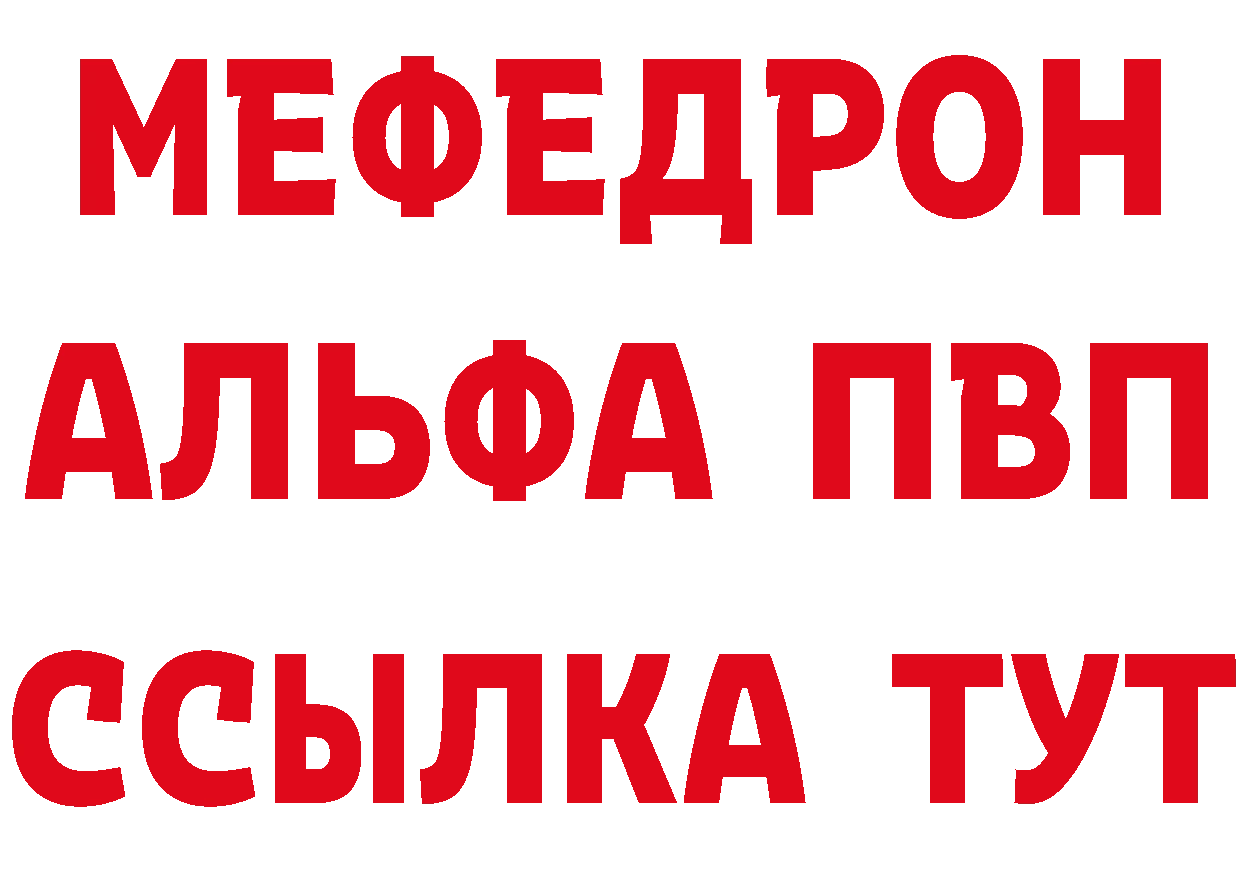 МЕФЕДРОН
АЛЬФА ПВП
ССЫЛКА ТУТ